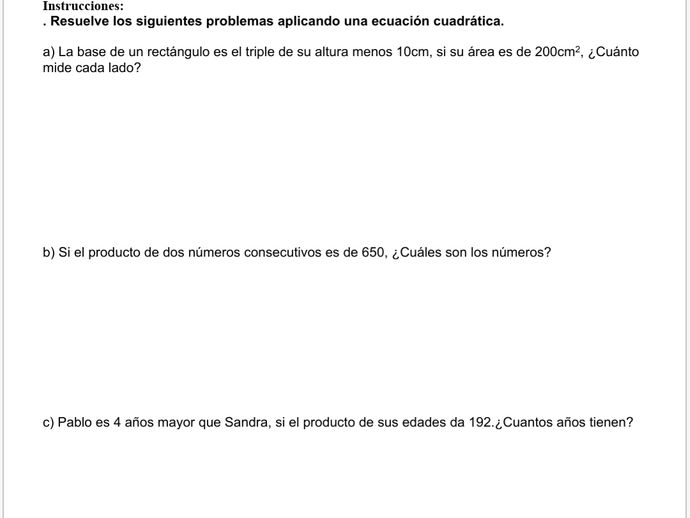 Instrucciones:
. Resuelve los siguientes problemas aplicando una ecuación cuadrática.

a) La base de un rectángulo es el triple de su altura menos 10cm, si su área es de 200cm$^2$, ¿Cuánto mide cada lado?

b) Si el producto de dos números consecutivos es de 650, ¿Cuáles son los números?

c) Pablo es 4 años mayor que Sandra, si el producto de sus edades da 192.¿Cuantos años tienen?